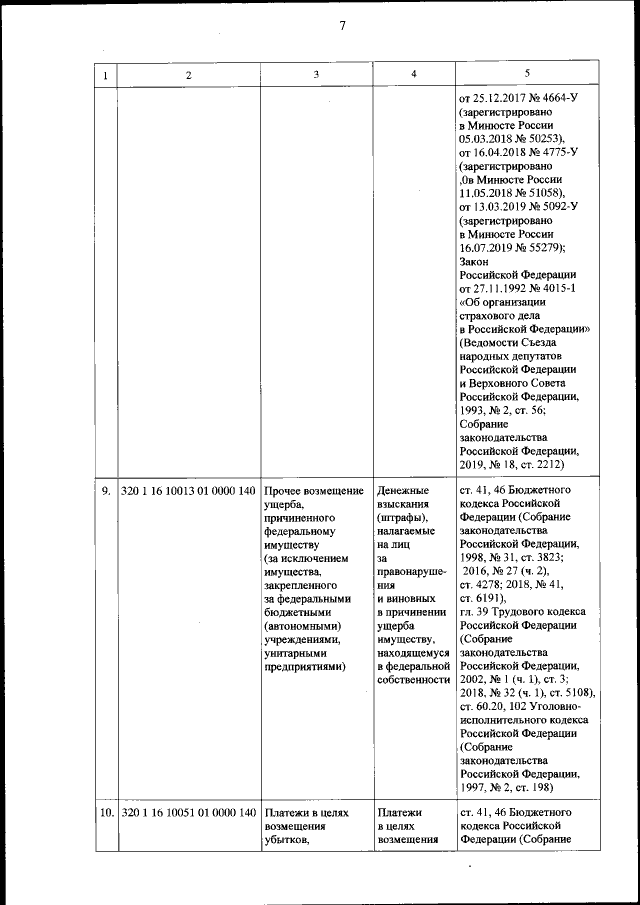 7

| 1 | 2 | 3 | 4 | 5 |
|---|---|---|---|---|
| | | | | от 25.12.2017 № 4664-У (зарегистрировано в Минюсте России 05.03.2018 № 50253), от 16.04.2018 № 4775-У (зарегистрировано ,0в Минюсте России 11.05.2018 № 51058), от 13.03.2019 № 5092-У (зарегистрировано в Минюсте России 16.07.2019 № 55279); Закон Российской Федерации от 27.11.1992 № 4015-1 «Об организации страхового дела в Российской Федерации» (Ведомости Съезда народных депутатов Российской Федерации и Верховного Совета Российской Федерации, 1993, № 2, ст. 56; Собрание законодательства Российской Федерации, 2019, № 18, ст. 2212) |
| 9. | 320 1 16 10013 01 0000 140 | Прочее возмещение ущерба, причиненного федеральному имуществу (за исключением имущества, закрепленного за федеральными бюджетными (автономными) учреждениями, унитарными предприятиями) | Денежные взыскания (штрафы), налагаемые на лиц за правонарушения и виновных в причинении ущерба имуществу, находящемуся в федеральной собственности | ст. 41, 46 Бюджетного кодекса Российской Федерации (Собрание законодательства Российской Федерации, 1998, № 31, ст. 3823; 2016, № 27 (ч. 2), ст. 4278; 2018, № 41, ст. 6191), гл. 39 Трудового кодекса Российской Федерации (Собрание законодательства Российской Федерации, 2002, № 1 (ч. 1), ст. 3; 2018, № 32 (ч. 1), ст. 5108), ст. 60.20, 102 Уголовно-исполнительного кодекса Российской Федерации (Собрание законодательства Российской Федерации, 1997, № 2, ст. 198) |
| 10. | 320 1 16 10051 01 0000 140 | Платежи в целях возмещения убытков, | Платежи в целях возмещения | ст. 41, 46 Бюджетного кодекса Российской Федерации (Собрание |